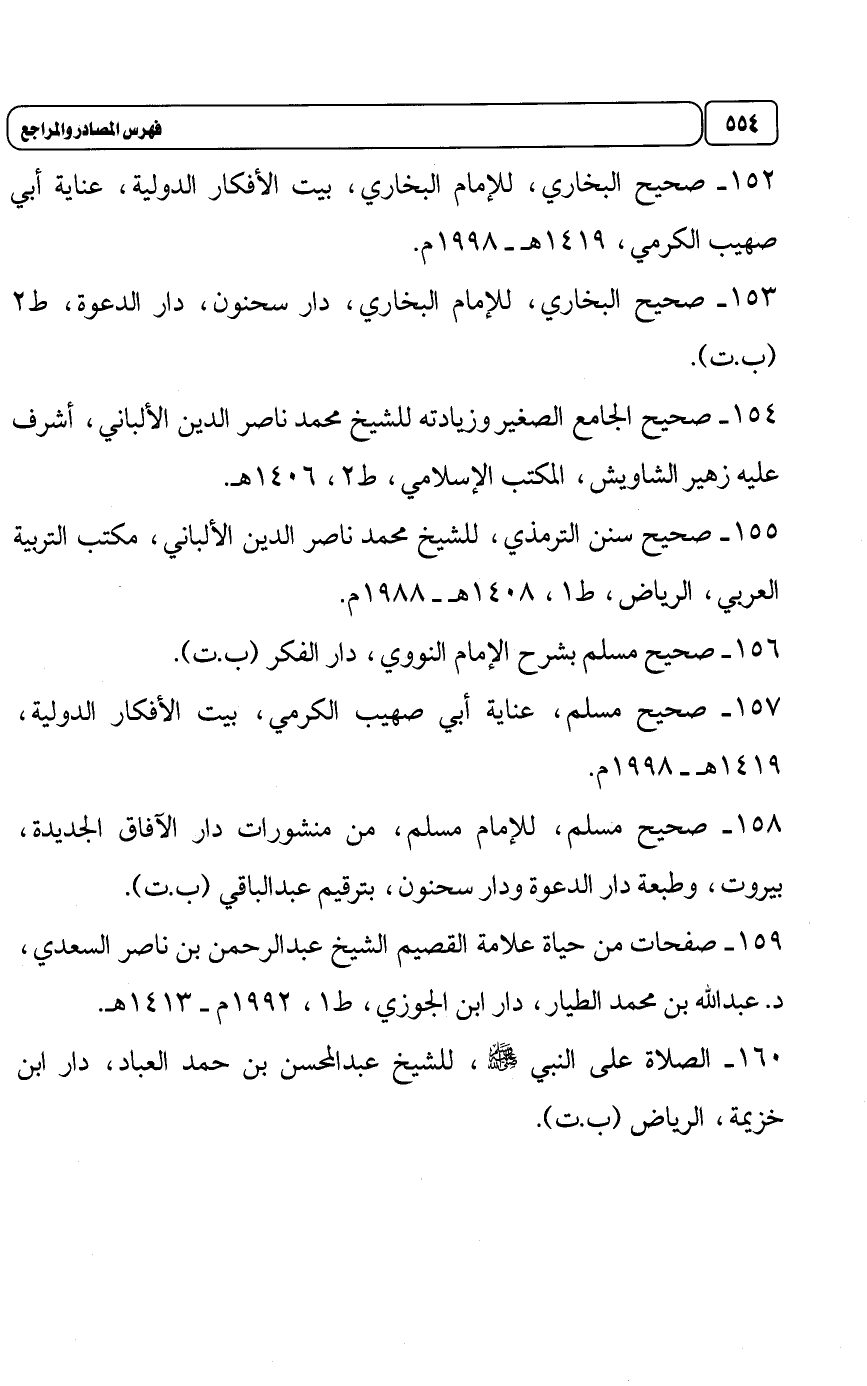 ٥٥٤

فهرس المصادر والمراجع

١٥٢ـ صحيح البخاري، للإمام البخاري، بيت الأفكار الدولية، عناية أبي صهيب الكرمي، ١٤١٩هـ ـ ١٩٩٨م.

١٥٣ـ صحيح البخاري، للإمام البخاري، دار سحنون، دار الدعوة، ط٢ (ب.ت).

١٥٤ـ صحيح الجامع الصغير وزيادته للشيخ محمد ناصر الدين الألباني، أشرف عليه زهير الشاويش، المكتب الإسلامي، ط٢، ١٤٠٦هـ.

١٥٥ـ صحيح سنن الترمذي، للشيخ محمد ناصر الدين الألباني، مكتب التربية العربي، الرياض، ط١، ١٤٠٨هـ ـ ١٩٨٨م.

١٥٦ـ صحيح مسلم بشرح الإمام النووي، دار الفكر (ب.ت).

١٥٧ـ صحيح مسلم، عناية أبي صهيب الكرمي، بيت الأفكار الدولية، ١٤١٩هـ ـ ١٩٩٨م.

١٥٨ـ صحيح مسلم، للإمام مسلم، من منشورات دار الآفاق الجديدة، بيروت، وطبعة دار الدعوة ودار سحنون، بترقيم عبدالباقي (ب.ت).

١٥٩ـ صفحات من حياة علامة القصيم الشيخ عبدالرحمن بن ناصر السعدي، د. عبدالله بن محمد الطيار، دار ابن الجوزي، ط١، ١٩٩٢م ـ ١٤١٣هـ.

١٦٠ـ الصلاة على النبي ﷺ، للشيخ عبدالمحسن بن حمد العباد، دار ابن خزيمة، الرياض (ب.ت).